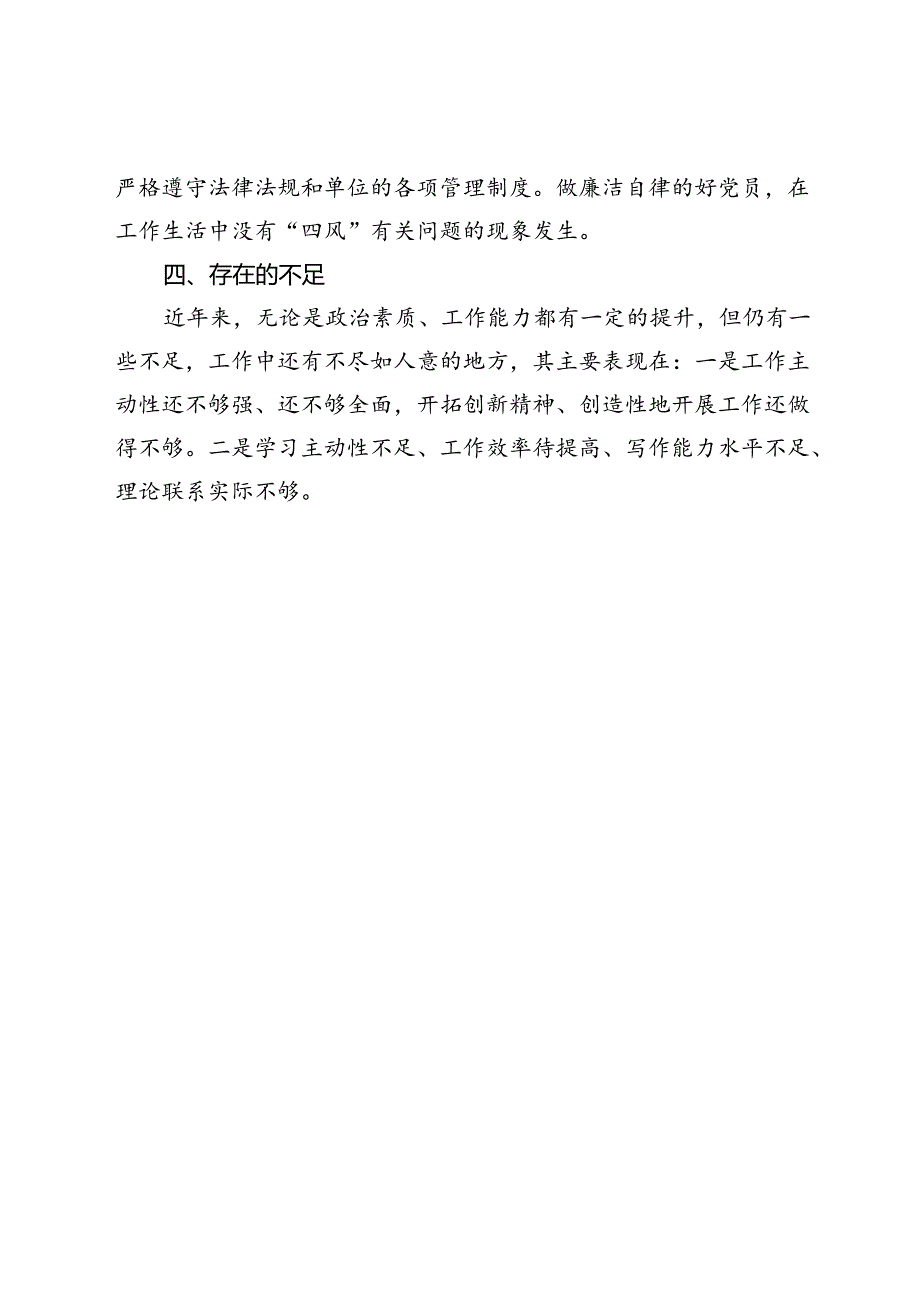 严格遵守法律法规和单位的各项管理制度。做廉洁自律的好党员，在工作生活中没有“四风”有关问题的现象发生。

四、存在的不足

近年来，无论是政治素质、工作能力都有一定的提升，但仍有一些不足，工作中还有不尽如人意的地方，其主要表现在：一是工作主动性还不够强、还不够全面，开拓创新精神、创造性地开展工作还做得不够。二是学习主动性不足、工作效率待提高、写作能力水平不足、理论联系实际不够。